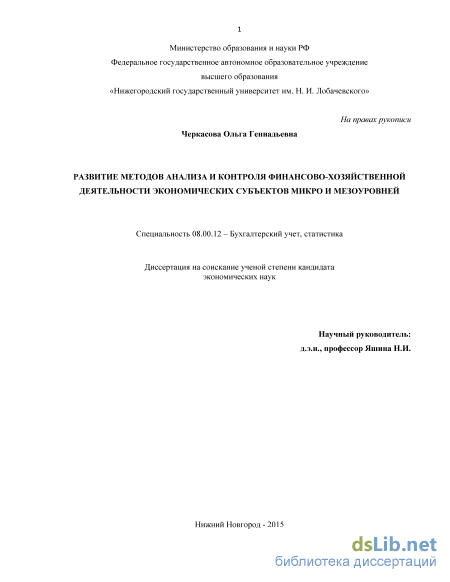 1

Министерство образования и науки РФ
Федеральное государственное автономное образовательное учреждение
высшего образования
«Нижегородский государственный университет им. Н. И. Лобачевского»

На правах рукописи

Черкасова Ольга Геннадьевна

РАЗВИТИЕ МЕТОДОВ АНАЛИЗА И КОНТРОЛЯ ФИНАНСОВО-ХОЗЯЙСТВЕННОЙ ДЕЯТЕЛЬНОСТИ ЭКОНОМИЧЕСКИХ СУБЪЕКТОВ МИКРО И МЕЗОУРОВНЕЙ

Специальность 08.00.12 – Бухгалтерский учет, статистика

Диссертация на соискание ученой степени кандидата
экономических наук

Научный руководитель:
д.э.н., профессор Яшина Н.И.

Нижний Новгород - 2015

dsLib.net
библиотека диссертаций